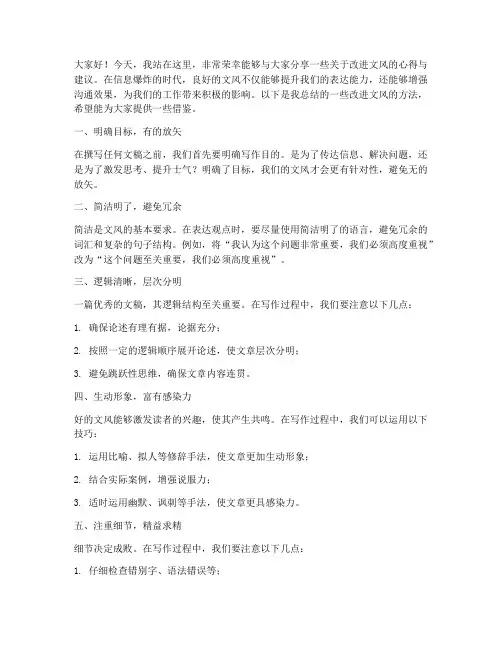 大家好！今天，我站在这里，非常荣幸能够与大家分享一些关于改进文风的心得与建议。在信息爆炸的时代，良好的文风不仅能够提升我们的表达能力，还能够增强沟通效果，为我们的工作带来积极的影响。以下是我总结的一些改进文风的方法，希望能为大家提供一些借鉴。

一、明确目标，有的放矢

在撰写任何文稿之前，我们首先要明确写作目的。是为了传达信息、解决问题，还是为了激发思考、提升士气？明确了目标，我们的文风才会更有针对性，避免无的放矢。

二、简洁明了，避免冗余

简洁是文风的基本要求。在表达观点时，要尽量使用简洁明了的语言，避免冗余的词汇和复杂的句子结构。例如，将“我认为这个问题非常重要，我们必须高度重视”改为“这个问题至关重要，我们必须高度重视”。

三、逻辑清晰，层次分明

一篇优秀的文稿，其逻辑结构至关重要。在写作过程中，我们要注意以下几点：

1. 确保论述有理有据，论据充分；

2. 按照一定的逻辑顺序展开论述，使文章层次分明；

3. 避免跳跃性思维，确保文章内容连贯。

四、生动形象，富有感染力

好的文风能够激发读者的兴趣，使其产生共鸣。在写作过程中，我们可以运用以下技巧：

1. 运用比喻、拟人等修辞手法，使文章更加生动形象；

2. 结合实际案例，增强说服力；

3. 适时运用幽默、讽刺等手法，使文章更具感染力。

五、注重细节，精益求精

细节决定成败。在写作过程中，我们要注意以下几点：

1. 仔细检查错别字、语法错误等；